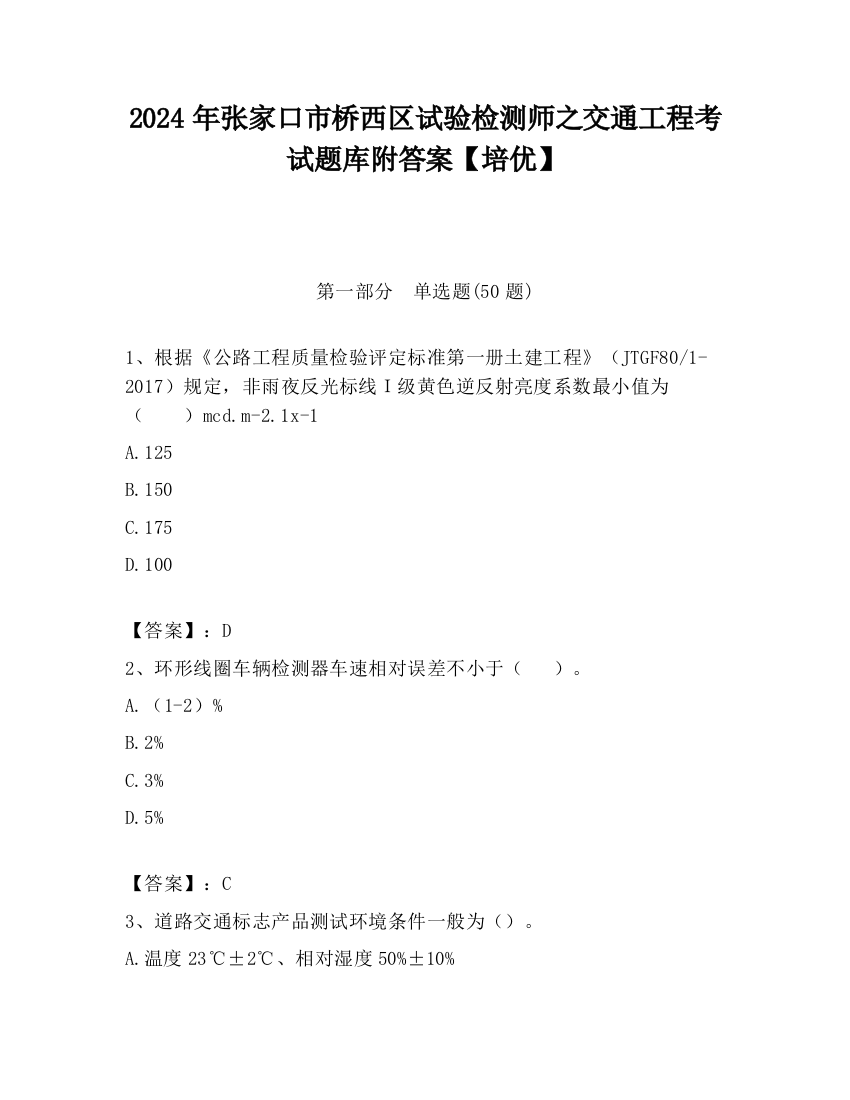 2024 年张家口市桥西区试验检测师之交通工程考试题库附答案【培优】

第一部分　单选题(50 题)

1、根据《公路工程质量检验评定标准第一册土建工程》（JTGF80/1-2017）规定，非雨夜反光标线 I 级黄色逆反射亮度系数最小值为（　　）mcd.m-2.1x-1

A.125

B.150

C.175

D.100

【答案】：D

2、环形线圈车辆检测器车速相对误差不小于（　　）。

A.（1-2）%

B.2%

C.3%

D.5%

【答案】：C

3、道路交通标志产品测试环境条件一般为（）。

A.温度 23℃±2℃、相对湿度 50%±10%